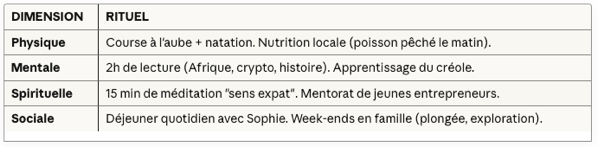 | DIMENSION | RITUEL |
|---|---|
| Physique | Course à l'aube + natation. Nutrition locale (poisson pêché le matin). |
| Mentale | 2h de lecture (Afrique, crypto, histoire). Apprentissage du créole. |
| Spirituelle | 15 min de méditation "sens expat". Mentorat de jeunes entrepreneurs. |
| Sociale | Déjeuner quotidien avec Sophie. Week-ends en famille (plongée, exploration). |